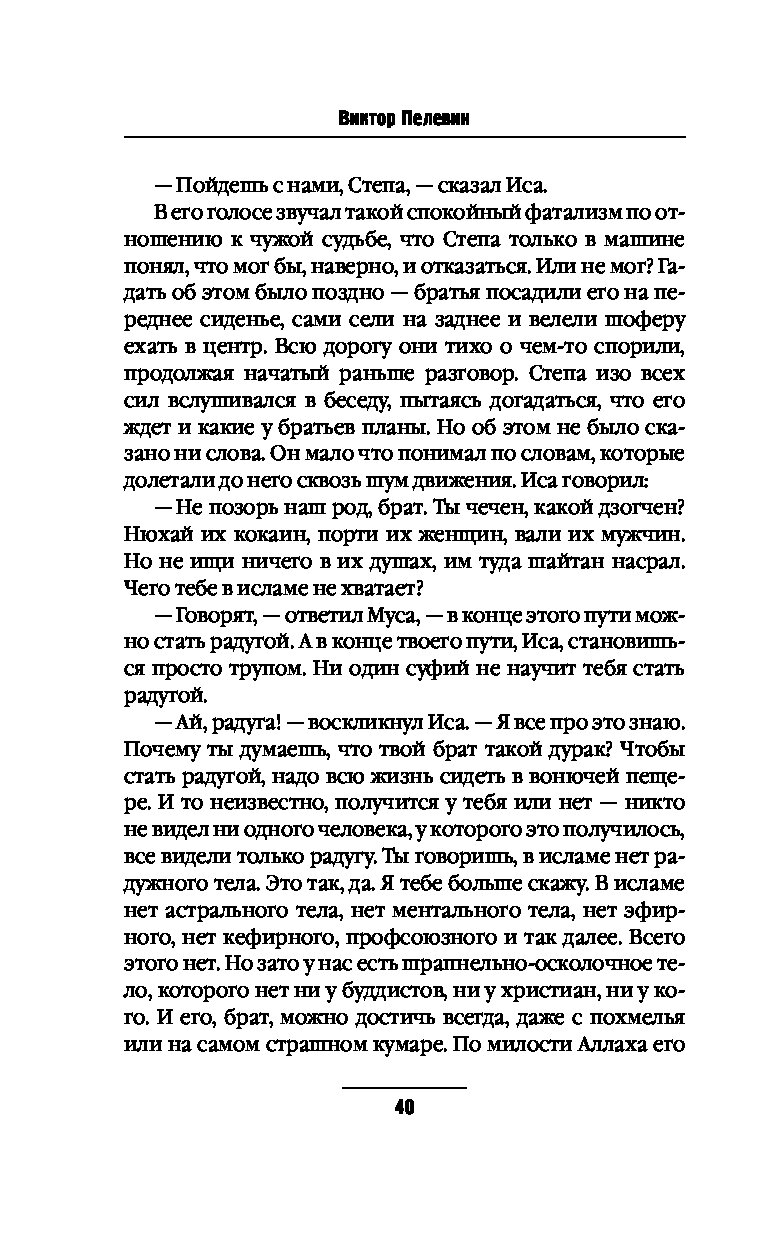 Виктор Пелевин

— Пойдешь с нами, Степа, — сказал Иса.

В его голосе звучал такой спокойный фатализм по отношению к чужой судьбе, что Степа только в машине понял, что мог бы, наверно, и отказаться. Или не мог? Гадать об этом было поздно — братья посадили его на переднее сиденье, сами сели на заднее и велели шоферу ехать в центр. Всю дорогу они тихо о чем-то спорили, продолжая начатый раньше разговор. Степа изо всех сил вслушивался в беседу, пытаясь догадаться, что его ждет и какие у братьев планы. Но об этом не было сказано ни слова. Он мало что понимал по словам, которые долетали до него сквозь шум движения. Иса говорил:

— Не позорь наш род, брат. Ты чечен, какой дзогчен? Нюхай их кокаин, порти их женщин, вали их мужчин. Но не ищи ничего в их душах, им туда шайтан насрал. Чего тебе в исламе не хватает?

— Говорят, — ответил Муса, — в конце этого пути можно стать радугой. А в конце твоего пути, Иса, становишься просто трупом. Ни один суфий не научит тебя стать радугой.

— Ай, радуга! — воскликнул Иса. — Я все про это знаю. Почему ты думаешь, что твой брат такой дурак? Чтобы стать радугой, надо всю жизнь сидеть в вонючей пещере. И то неизвестно, получится у тебя или нет — никто не видел ни одного человека, у которого это получилось, все видели только радугу. Ты говоришь, в исламе нет радужного тела. Это так, да. Я тебе больше скажу. В исламе нет астрального тела, нет ментального тела, нет эфирного, нет кефирного, профсоюзного и так далее. Всего этого нет. Но зато у нас есть шрапнельно-осколочное тело, которого нет ни у буддистов, ни у христиан, ни у кого. И его, брат, можно достичь всегда, даже с похмелья или на самом страшном кумаре. По милости Аллаха его

40